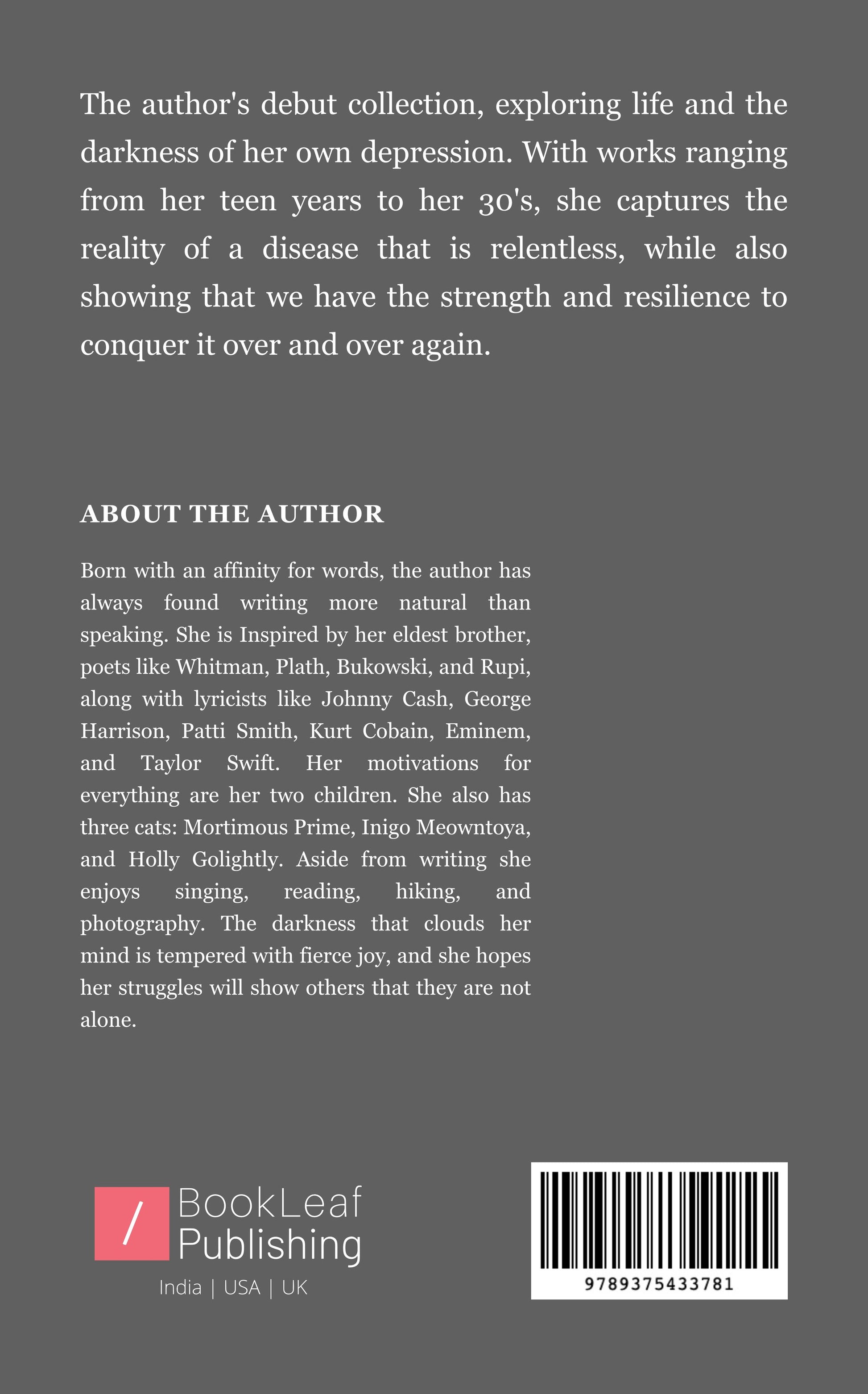 The author's debut collection, exploring life and the darkness of her own depression. With works ranging from her teen years to her 30's, she captures the reality of a disease that is relentless, while also showing that we have the strength and resilience to conquer it over and over again.

ABOUT THE AUTHOR

Born with an affinity for words, the author has always found writing more natural than speaking. She is Inspired by her eldest brother, poets like Whitman, Plath, Bukowski, and Rupi, along with lyricists like Johnny Cash, George Harrison, Patti Smith, Kurt Cobain, Eminem, and Taylor Swift. Her motivations for everything are her two children. She also has three cats: Mortimous Prime, Inigo Meowntoya, and Holly Golightly. Aside from writing she enjoys singing, reading, hiking, and photography. The darkness that clouds her mind is tempered with fierce joy, and she hopes her struggles will show others that they are not alone.

/
BookLeaf
Publishing
India | USA | UK

9789375433781